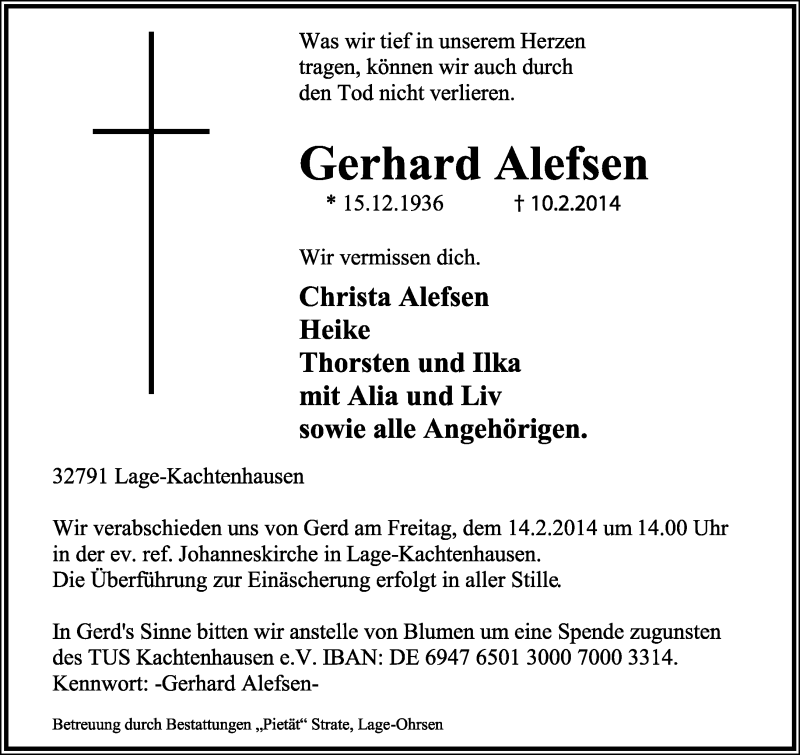 Was wir tief in unserem Herzen tragen, können wir auch durch den Tod nicht verlieren.

Gerhard Alefsen

* 15.12.1936 † 10.2.2014

Wir vermissen dich.

Christa Alefsen
Heike
Thorsten und Ilka
mit Alia und Liv
sowie alle Angehörigen.

32791 Lage-Kachtenhausen

Wir verabschieden uns von Gerd am Freitag, dem 14.2.2014 um 14.00 Uhr in der ev. ref. Johanneskirche in Lage-Kachtenhausen.
Die Überführung zur Einäscherung erfolgt in aller Stille.

In Gerd's Sinne bitten wir anstelle von Blumen um eine Spende zugunsten des TUS Kachtenhausen e.V. IBAN: DE 6947 6501 3000 7000 3314.
Kennwort: -Gerhard Alefsen-

Betreuung durch Bestattungen „Pietät“ Strate, Lage-Ohrsen